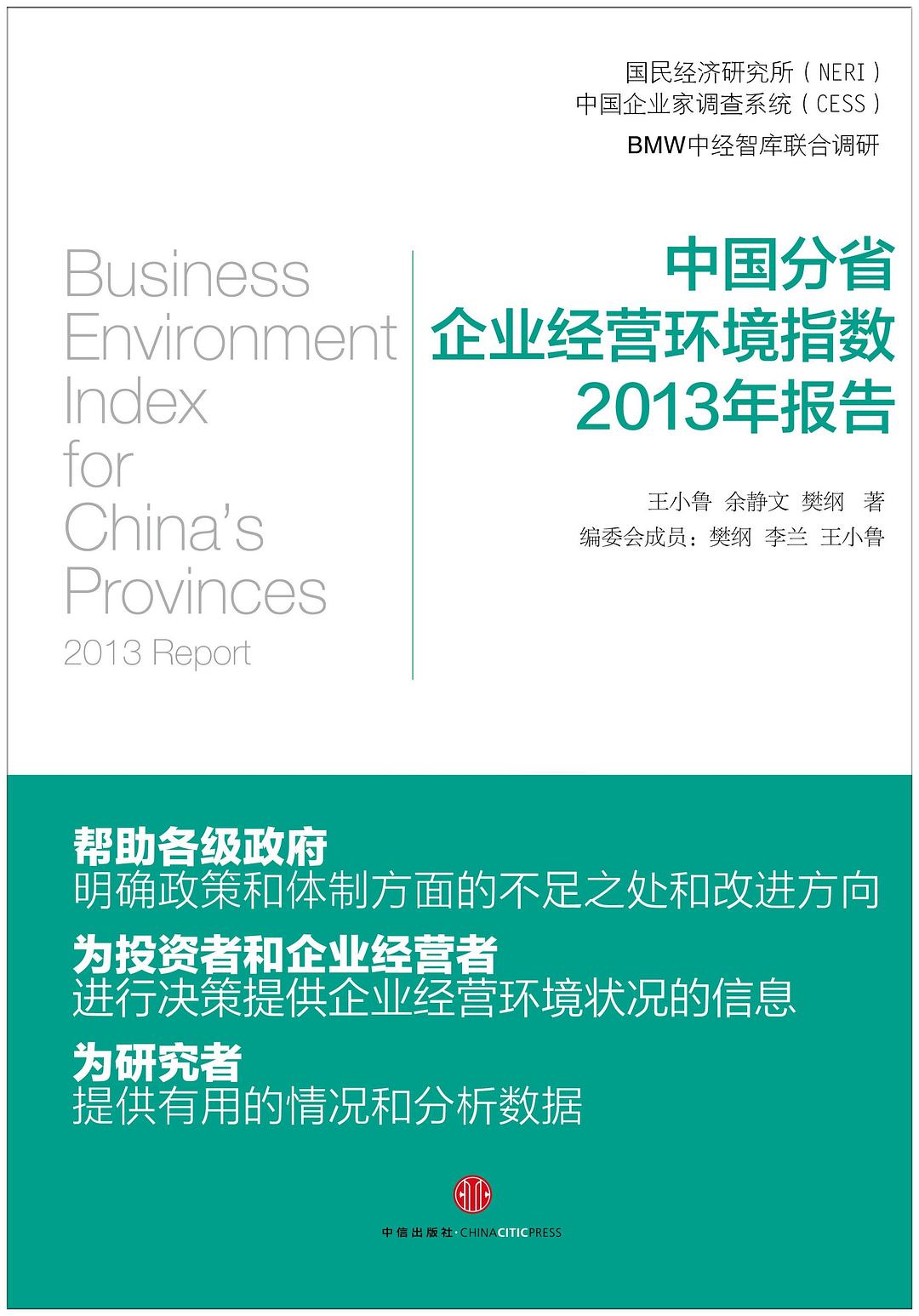 国民经济研究所（NERI）
中国企业家调查系统（CESS）
BMW中经智库联合调研

Business
Environment
Index
for
China's
Provinces
2013 Report

中国分省
企业经营环境指数
2013年报告

王小鲁 余静文 樊纲 著
编委会成员：樊纲 李兰 王小鲁

帮助各级政府
明确政策和体制方面的不足之处和改进方向

为投资者和企业经营者
进行决策提供企业经营环境状况的信息

为研究者
提供有用的情况和分析数据

中信出版社·CHINACITICPRESS